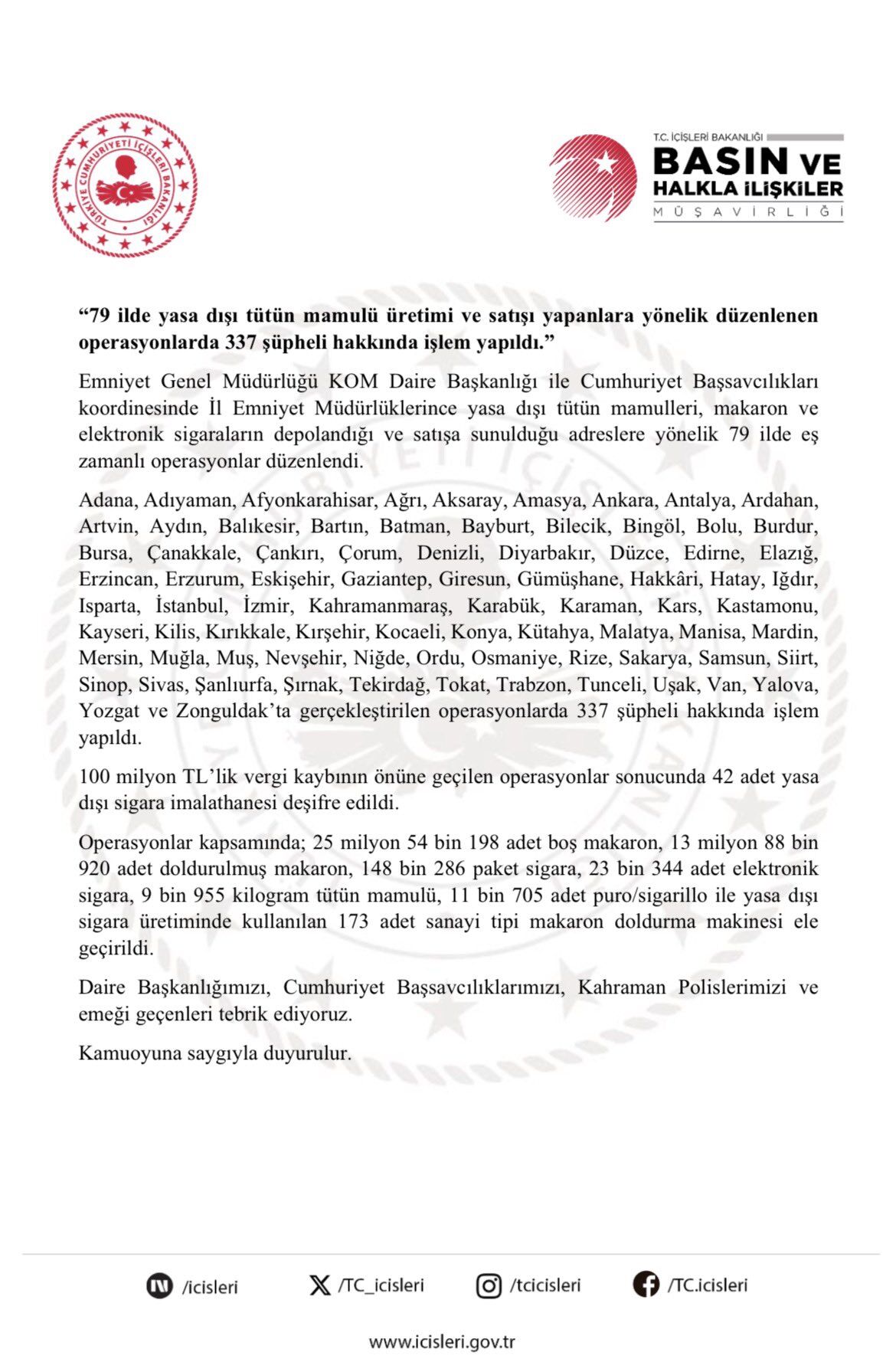 TÜRKİYE CUMHURİYETİ İÇİŞLERİ BAKANLIĞI

T.C. İÇİŞLERİ BAKANLIĞI
BASIN VE HALKLA İLİŞKİLER MÜŞAVİRLİĞİ

“79 ilde yasa dışı tütün mamulü üretimi ve satışı yapanlara yönelik düzenlenen operasyonlarda 337 şüpheli hakkında işlem yapıldı.”

Emniyet Genel Müdürlüğü KOM Daire Başkanlığı ile Cumhuriyet Başsavcılıkları koordinesinde İl Emniyet Müdürlüklerince yasa dışı tütün mamulleri, makaron ve elektronik sigaraların depolandığı ve satışa sunulduğu adreslere yönelik 79 ilde eş zamanlı operasyonlar düzenlendi.

Adana, Adıyaman, Afyonkarahisar, Ağrı, Aksaray, Amasya, Ankara, Antalya, Ardahan, Artvin, Aydın, Balıkesir, Bartın, Batman, Bayburt, Bilecik, Bingöl, Bolu, Burdur, Bursa, Çanakkale, Çankırı, Çorum, Denizli, Diyarbakır, Düzce, Edirne, Elazığ, Erzincan, Erzurum, Eskişehir, Gaziantep, Giresun, Gümüşhane, Hakkâri, Hatay, Iğdır, Isparta, İstanbul, İzmir, Kahramanmaraş, Karabük, Karaman, Kars, Kastamonu, Kayseri, Kilis, Kırıkkale, Kırşehir, Kocaeli, Konya, Kütahya, Malatya, Manisa, Mardin, Mersin, Muğla, Muş, Nevşehir, Niğde, Ordu, Osmaniye, Rize, Sakarya, Samsun, Siirt, Sinop, Sivas, Şanlıurfa, Şırnak, Tekirdağ, Tokat, Trabzon, Tunceli, Uşak, Van, Yalova, Yozgat ve Zonguldak’ta gerçekleştirilen operasyonlarda 337 şüpheli hakkında işlem yapıldı.

100 milyon TL’lik vergi kaybının önüne geçilen operasyonlar sonucunda 42 adet yasa dışı sigara imalathanesi deşifre edildi.

Operasyonlar kapsamında; 25 milyon 54 bin 198 adet boş makaron, 13 milyon 88 bin 920 adet doldurulmuş makaron, 148 bin 286 paket sigara, 23 bin 344 adet elektronik sigara, 9 bin 955 kilogram tütün mamulü, 11 bin 705 adet puro/sigarillo ile yasa dışı sigara üretiminde kullanılan 173 adet sanayi tipi makaron doldurma makinesi ele geçirildi.

Daire Başkanlığımızı, Cumhuriyet Başsavcılıklarımızı, Kahraman Polislerimizi ve emeği geçenleri tebrik ediyoruz.

Kamuoyuna saygıyla duyurulur.

/icisleri /TC_icisleri /tcicisleri /TC.icisleri

www.icisleri.gov.tr